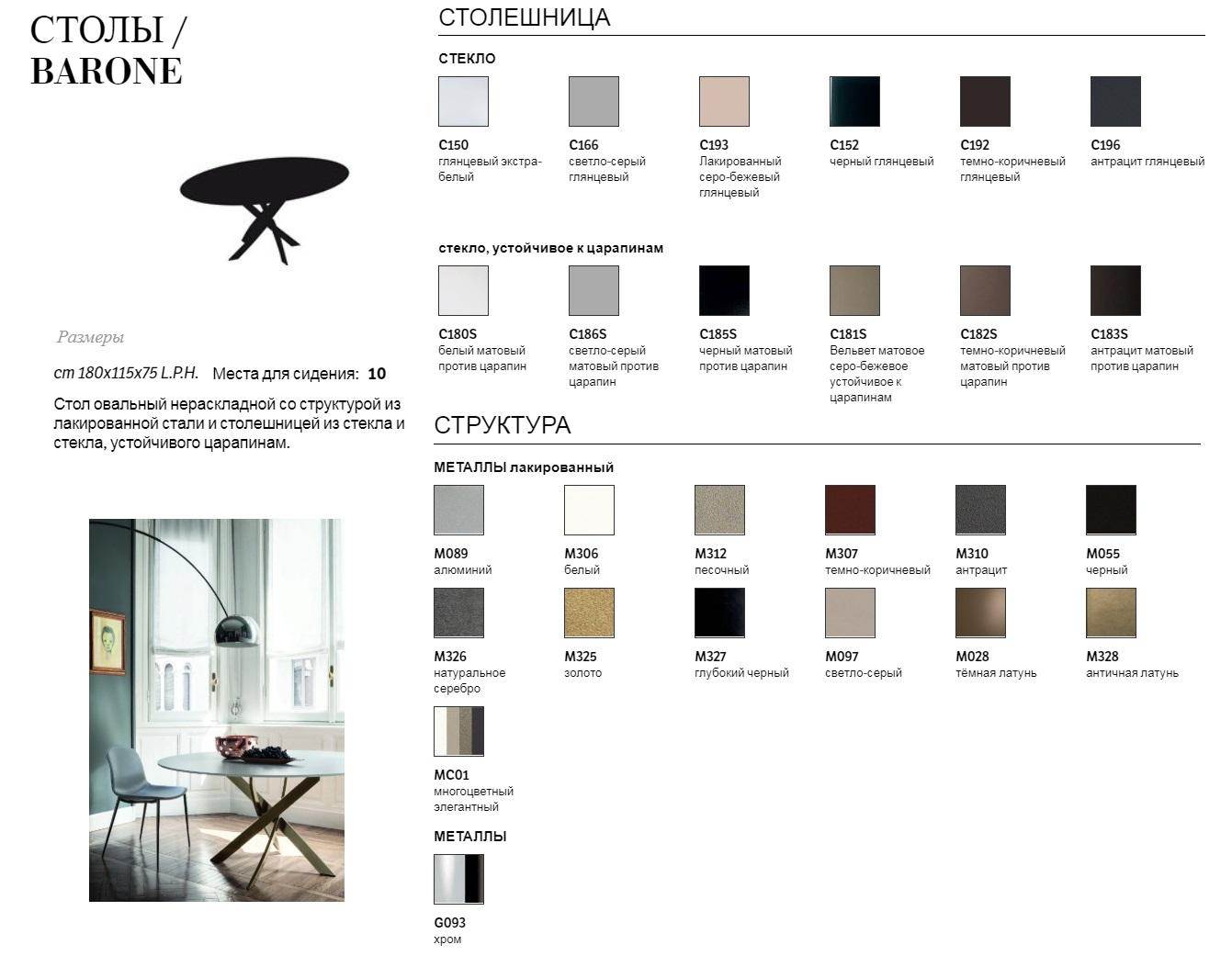 СТОЛЫ /
BARONE

Размеры

cm 180x115x75 L.P.H. Места для сидения: 10

Стол овальный нераскладной со структурой из лакированной стали и столешницей из стекла и стекла, устойчивого царапинам.

СТОЛЕШНИЦА

СТЕКЛО

C150
глянцевый экстра-белый

C166
светло-серый глянцевый

C193
Лакированный серо-бежевый глянцевый

C152
черный глянцевый

C192
темно-коричневый глянцевый

C196
антрацит глянцевый

стекло, устойчивое к царапинам

C180S
белый матовый против царапин

C186S
светло-серый матовый против царапин

C185S
черный матовый против царапин

C181S
Вельвет матовое серо-бежевое устойчивое к царапинам

C182S
темно-коричневый матовый против царапин

C183S
антрацит матовый против царапин

СТРУКТУРА

МЕТАЛЛЫ лакированный

M089
алюминий

M306
белый

M312
песочный

M307
темно-коричневый

M310
антрацит

M055
черный

M326
натуральное серебро

M325
золото

M327
глубокий черный

M097
светло-серый

M028
тёмная латунь

M328
античная латунь

MC01
многоцветный элегантный

МЕТАЛЛЫ

G093
хром